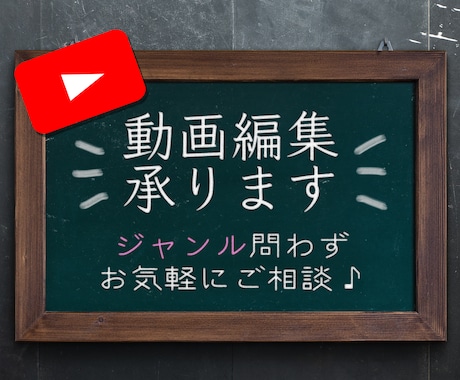 動画編集
承ります

ジャンル問わず
お気軽にご相談♪